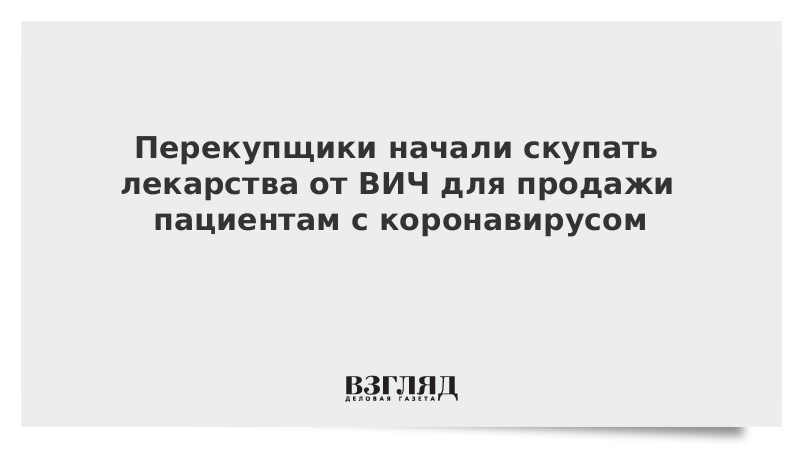 Перекупщики начали скупать лекарства от ВИЧ для продажи пациентам с коронавирусом

ВЗГЛЯД
ДЕЛОВАЯ ГАЗЕТА